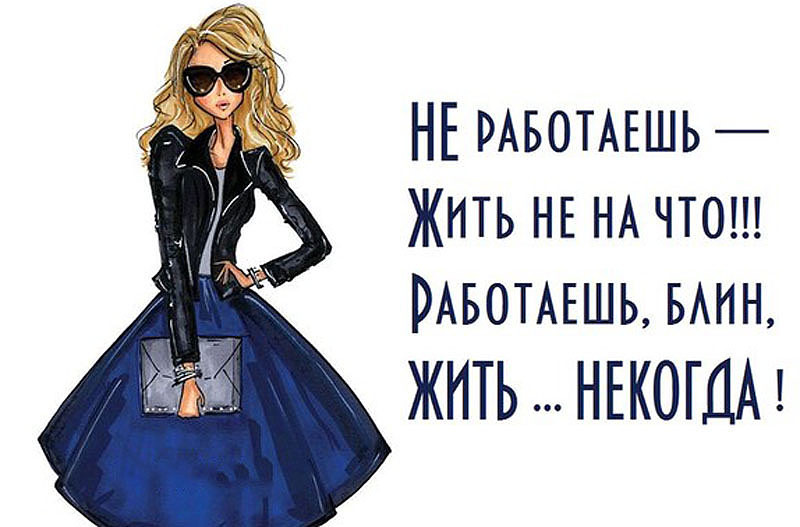 НЕ РАБОТАЕШЬ —
ЖИТЬ НЕ НА ЧТО!!!
РАБОТАЕШЬ, БЛИН,
ЖИТЬ ... НЕКОГДА !